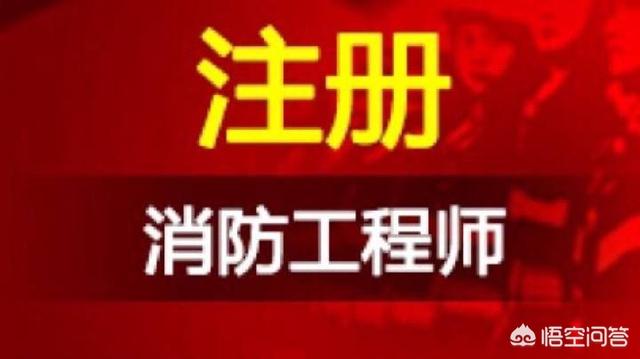 注册

消防工程师

悟空问答